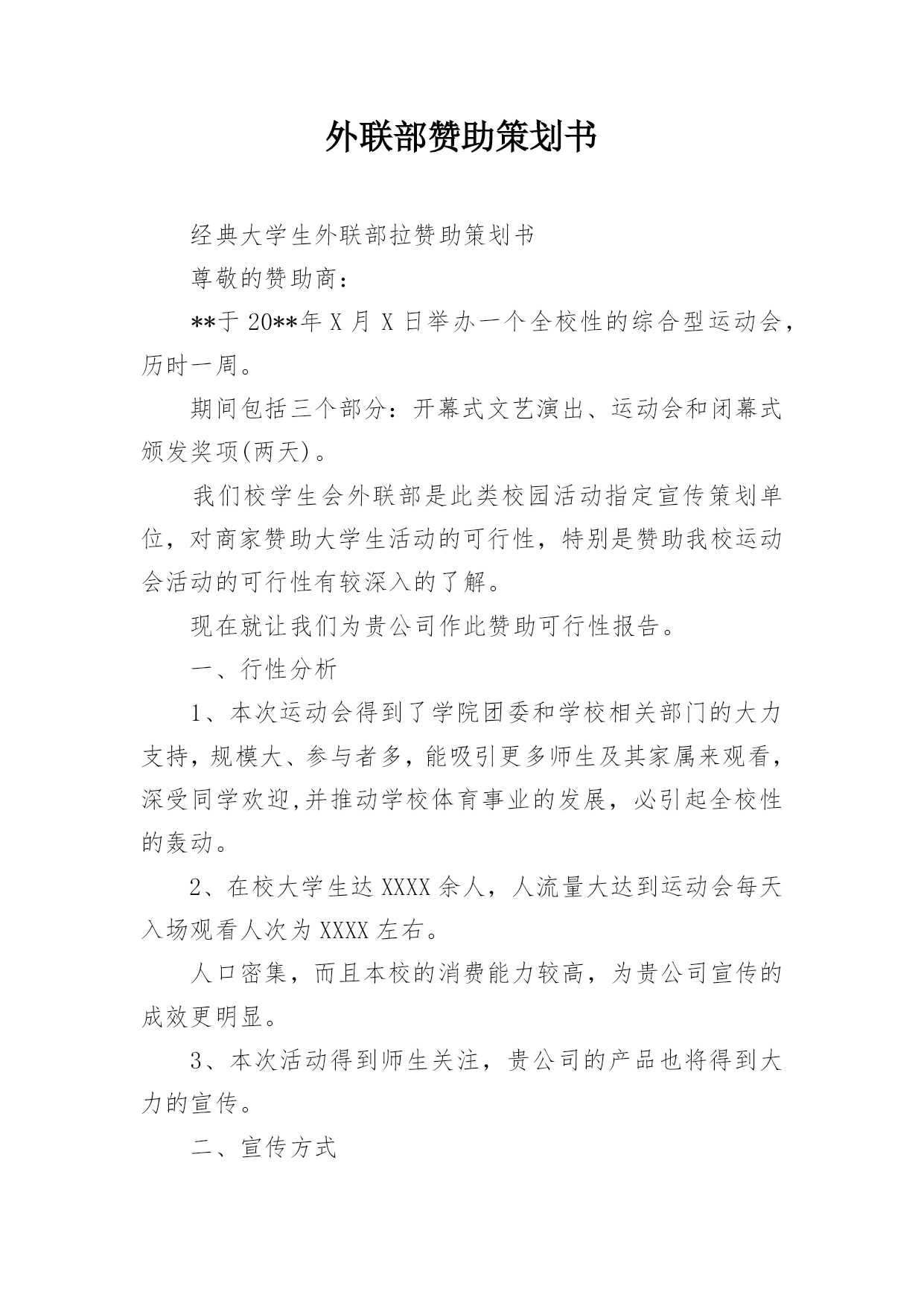 外联部赞助策划书

经典大学生外联部拉赞助策划书

尊敬的赞助商：

**于 20**年 X 月 X 日举办一个全校性的综合型运动会，历时一周。

期间包括三个部分：开幕式文艺演出、运动会和闭幕式颁发奖项(两天)。

我们校学生会外联部是此类校园活动指定宣传策划单位，对商家赞助大学生活动的可行性，特别是赞助我校运动会活动的可行性有较深入的了解。

现在就让我们为贵公司作此赞助可行性报告。

一、行性分析

1、本次运动会得到了学院团委和学校相关部门的大力支持，规模大、参与者多，能吸引更多师生及其家属来观看，深受同学欢迎,并推动学校体育事业的发展，必引起全校性的轰动。

2、在校大学生达 XXXX 余人，人流量大达到运动会每天入场观看人次为 XXXX 左右。

人口密集，而且本校的消费能力较高，为贵公司宣传的成效更明显。

3、本次活动得到师生关注，贵公司的产品也将得到大力的宣传。

二、宣传方式